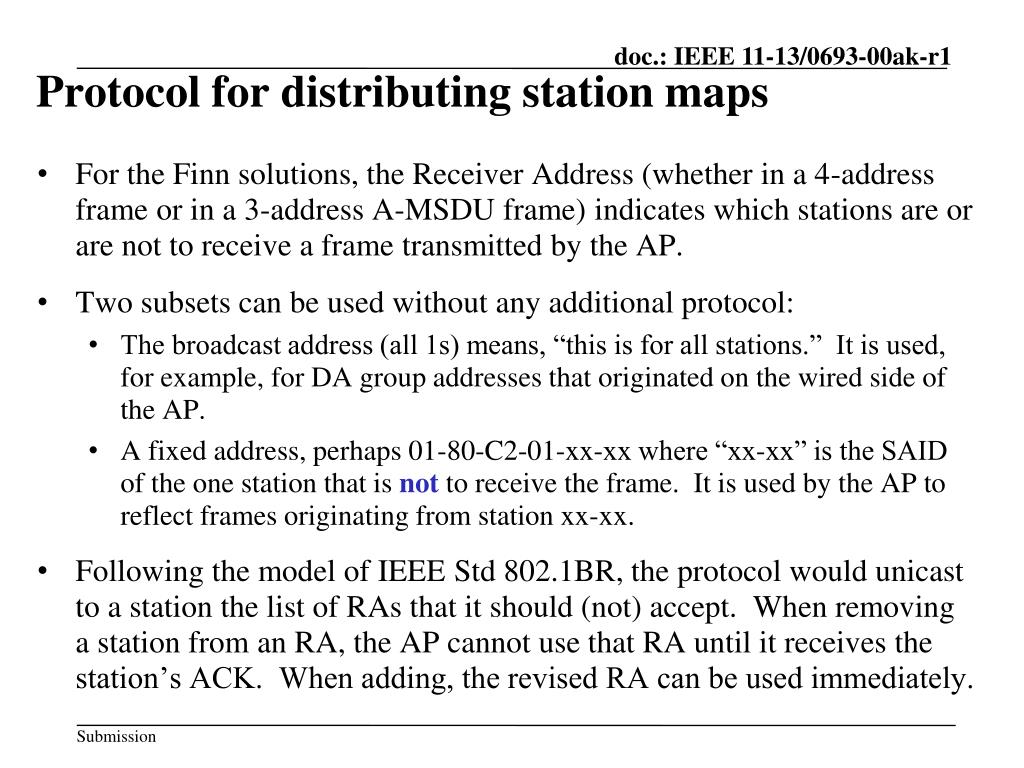 doc.: IEEE 11-13/0693-00ak-r1

Protocol for distributing station maps

• For the Finn solutions, the Receiver Address (whether in a 4-address frame or in a 3-address A-MSDU frame) indicates which stations are or are not to receive a frame transmitted by the AP.

• Two subsets can be used without any additional protocol:
  • The broadcast address (all 1s) means, “this is for all stations.” It is used, for example, for DA group addresses that originated on the wired side of the AP.
  • A fixed address, perhaps 01-80-C2-01-xx-xx where “xx-xx” is the SAID of the one station that is not to receive the frame. It is used by the AP to reflect frames originating from station xx-xx.

• Following the model of IEEE Std 802.1BR, the protocol would unicast to a station the list of RAs that it should (not) accept. When removing a station from an RA, the AP cannot use that RA until it receives the station’s ACK. When adding, the revised RA can be used immediately.

Submission